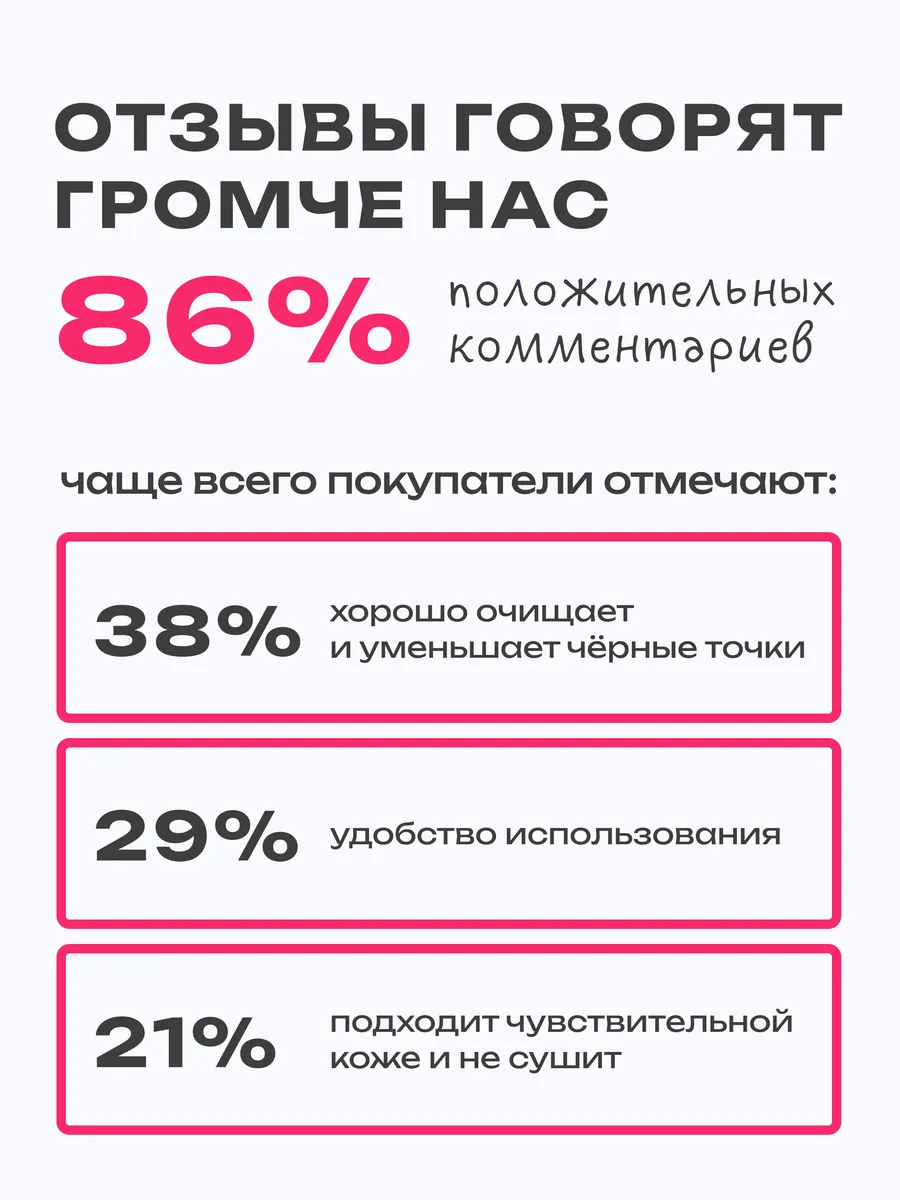 ОТЗЫВЫ ГОВОРЯТ ГРОМЧЕ НАС

86% положительных комментариев

чаще всего покупатели отмечают:

38% хорошо очищает и уменьшает чёрные точки

29% удобство использования

21% подходит чувствительной коже и не сушит